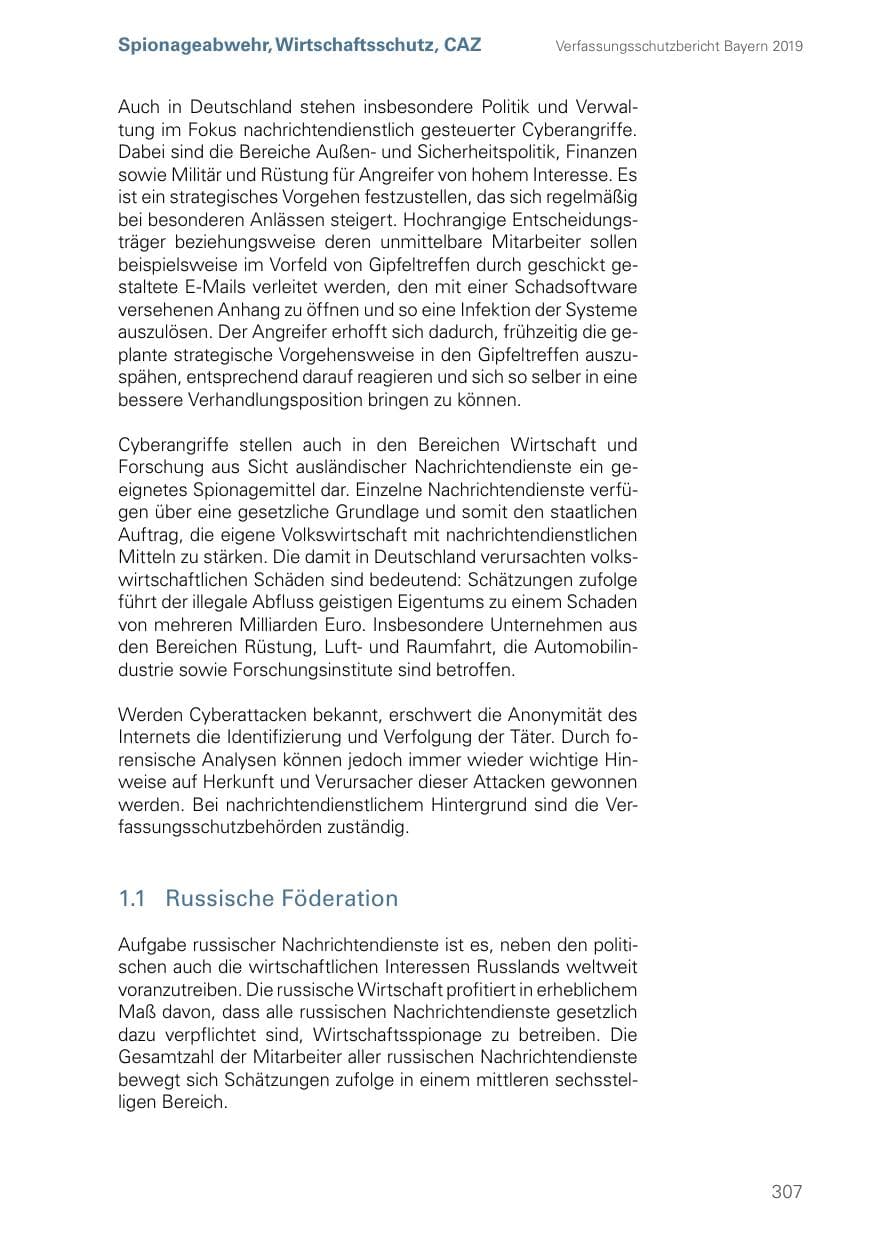 Spionageabwehr, Wirtschaftsschutz, CAZ

Verfassungsschutzbericht Bayern 2019

Auch in Deutschland stehen insbesondere Politik und Verwaltung im Fokus nachrichtendienstlich gesteuerter Cyberangriffe. Dabei sind die Bereiche Außen- und Sicherheitspolitik, Finanzen sowie Militär und Rüstung für Angreifer von hohem Interesse. Es ist ein strategisches Vorgehen festzustellen, das sich regelmäßig bei besonderen Anlässen steigert. Hochrangige Entscheidungsträger beziehungsweise deren unmittelbare Mitarbeiter sollen beispielsweise im Vorfeld von Gipfeltreffen durch geschickt gestaltete E-Mails verleitet werden, den mit einer Schadsoftware versehenen Anhang zu öffnen und so eine Infektion der Systeme auszulösen. Der Angreifer erhofft sich dadurch, frühzeitig die geplante strategische Vorgehensweise in den Gipfeltreffen auszuspähen, entsprechend darauf reagieren und sich so selber in eine bessere Verhandlungsposition bringen zu können.

Cyberangriffe stellen auch in den Bereichen Wirtschaft und Forschung aus Sicht ausländischer Nachrichtendienste ein geeignetes Spionagemittel dar. Einzelne Nachrichtendienste verfügen über eine gesetzliche Grundlage und somit den staatlichen Auftrag, die eigene Volkswirtschaft mit nachrichtendienstlichen Mitteln zu stärken. Die damit in Deutschland verursachten volkswirtschaftlichen Schäden sind bedeutend: Schätzungen zufolge führt der illegale Abfluss geistigen Eigentums zu einem Schaden von mehreren Milliarden Euro. Insbesondere Unternehmen aus den Bereichen Rüstung, Luft- und Raumfahrt, die Automobilindustrie sowie Forschungsinstitute sind betroffen.

Werden Cyberattacken bekannt, erschwert die Anonymität des Internets die Identifizierung und Verfolgung der Täter. Durch forensische Analysen können jedoch immer wieder wichtige Hinweise auf Herkunft und Verursacher dieser Attacken gewonnen werden. Bei nachrichtendienstlichem Hintergrund sind die Verfassungsschutzbehörden zuständig.

1.1 Russische Föderation

Aufgabe russischer Nachrichtendienste ist es, neben den politischen auch die wirtschaftlichen Interessen Russlands weltweit voranzutreiben. Die russische Wirtschaft profitiert in erheblichem Maß davon, dass alle russischen Nachrichtendienste gesetzlich dazu verpflichtet sind, Wirtschaftsspionage zu betreiben. Die Gesamtzahl der Mitarbeiter aller russischen Nachrichtendienste bewegt sich Schätzungen zufolge in einem mittleren sechsstelligen Bereich.

307